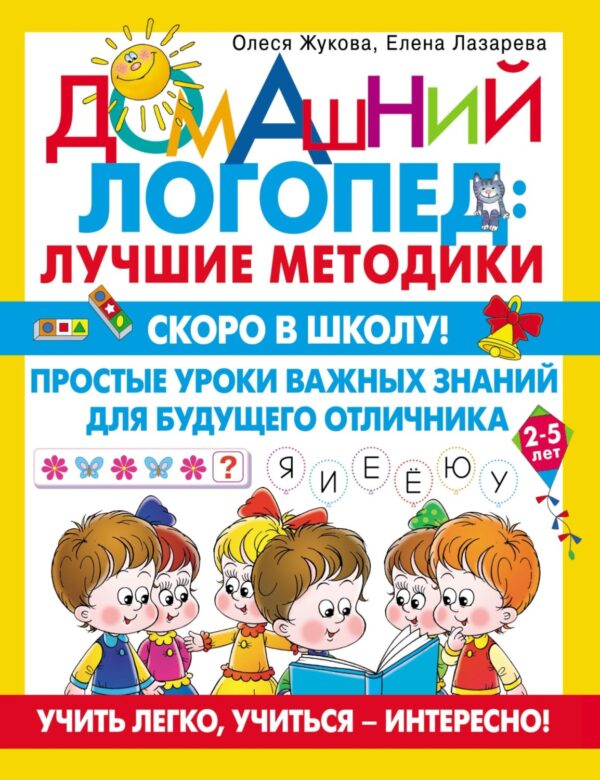 Олеся Жукова, Елена Лазарева

ДОМАШНИЙ ЛОГОПЕД: ЛУЧШИЕ МЕТОДИКИ

СКОРО В ШКОЛУ!

ПРОСТЫЕ УРОКИ ВАЖНЫХ ЗНАНИЙ ДЛЯ БУДУЩЕГО ОТЛИЧНИКА

2-5 лет

?

Я И Е Ё Ю У

УЧИТЬ ЛЕГКО, УЧИТЬСЯ – ИНТЕРЕСНО!